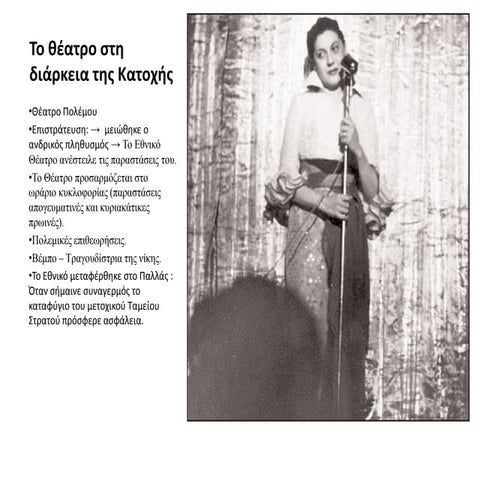 Το θέατρο στη διάρκεια της Κατοχής

•Θέατρο Πολέμου

•Επιστράτευση: → μειώθηκε ο ανδρικός πληθυσμός → Το Εθνικό Θέατρο ανέστειλε τις παραστάσεις του.

•Το Θέατρο προσαρμόζεται στο ωράριο κυκλοφορίας (παραστάσεις απογευματινές και κυριακάτικες πρωινές).

•Πολεμικές επιθεωρήσεις.

•Βέμπο – Τραγουδίστρια της νίκης.

•Το Εθνικό μεταφέρθηκε στο Παλλάς : Όταν σήμαινε συναγερμός το καταφύγιο του μετοχικού Ταμείου Στρατού πρόσφερε ασφάλεια.